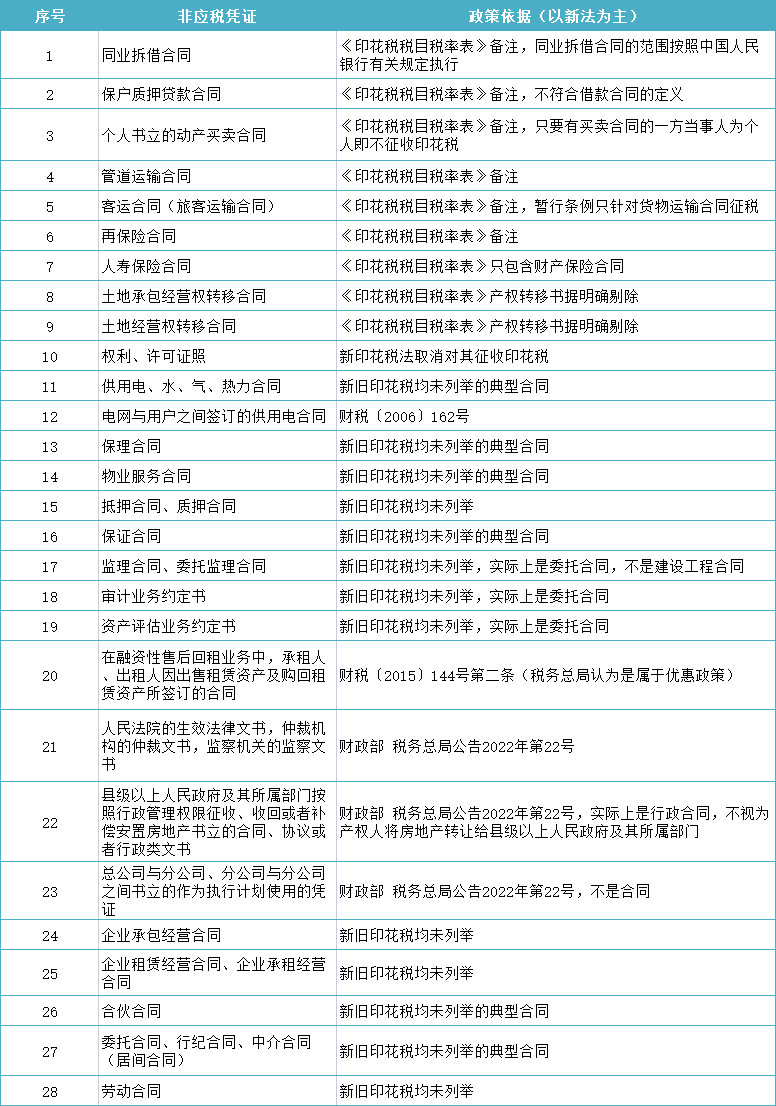 | 序号 | 非应税凭证 | 政策依据（以新法为主） |
|---|---|---|
| 1 | 同业拆借合同 | 《印花税税目税率表》备注，同业拆借合同的范围按照中国人民银行有关规定执行 |
| 2 | 保户质押贷款合同 | 《印花税税目税率表》备注，不符合借款合同的定义 |
| 3 | 个人书立的动产买卖合同 | 《印花税税目税率表》备注，只要有买卖合同的一方当事人为个人即不征收印花税 |
| 4 | 管道运输合同 | 《印花税税目税率表》备注 |
| 5 | 客运合同（旅客运输合同） | 《印花税税目税率表》备注，暂行条例只针对货物运输合同征税 |
| 6 | 再保险合同 | 《印花税税目税率表》备注 |
| 7 | 人寿保险合同 | 《印花税税目税率表》只包含财产保险合同 |
| 8 | 土地承包经营权转移合同 | 《印花税税目税率表》产权转移书据明确剔除 |
| 9 | 土地经营权转移合同 | 《印花税税目税率表》产权转移书据明确剔除 |
| 10 | 权利、许可证照 | 新印花税法取消对其征收印花税 |
| 11 | 供用电、水、气、热力合同 | 新旧印花税均未列举的典型合同 |
| 12 | 电网与用户之间签订的供用电合同 | 财税〔2006〕162号 |
| 13 | 保理合同 | 新旧印花税均未列举的典型合同 |
| 14 | 物业服务合同 | 新旧印花税均未列举的典型合同 |
| 15 | 抵押合同、质押合同 | 新旧印花税均未列举 |
| 16 | 保证合同 | 新旧印花税均未列举的典型合同 |
| 17 | 监理合同、委托监理合同 | 新旧印花税均未列举，实际上是委托合同，不是建设工程合同 |
| 18 | 审计业务约定书 | 新旧印花税均未列举，实际上是委托合同 |
| 19 | 资产评估业务约定书 | 新旧印花税均未列举，实际上是委托合同 |
| 20 | 在融资性售后回租业务中，承租人、出租人因出售租赁资产及购回租赁资产所签订的合同 | 财税〔2015〕144号第二条（税务总局认为是属于优惠政策） |
| 21 | 人民法院的生效法律文书，仲裁机构的仲裁文书，监察机关的监察文书 | 财政部 税务总局公告2022年第22号 |
| 22 | 县级以上人民政府及其所属部门按照行政管理权限征收、收回或者补偿安置房地产书立的合同、协议或者行政类文书 | 财政部 税务总局公告2022年第22号，实际上是行政合同，不视为产权人将房地产转让给县级以上人民政府及其所属部门 |
| 23 | 总公司与分公司、分公司与分公司之间书立的作为执行计划使用的凭证 | 财政部 税务总局公告2022年第22号，不是合同 |
| 24 | 企业承包经营合同 | 新旧印花税均未列举 |
| 25 | 企业租赁经营合同、企业承租经营合同 | 新旧印花税均未列举 |
| 26 | 合伙合同 | 新旧印花税均未列举的典型合同 |
| 27 | 委托合同、行纪合同、中介合同（居间合同） | 新旧印花税均未列举的典型合同 |
| 28 | 劳动合同 | 新旧印花税均未列举 |